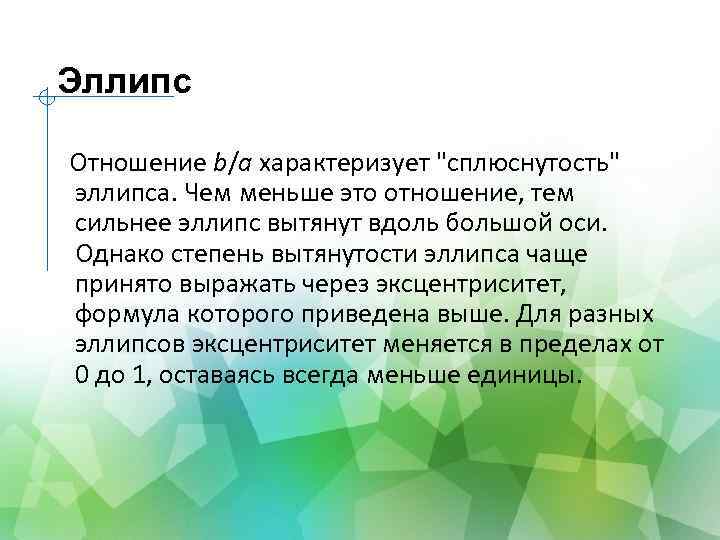 Эллипс

Отношение $b/a$ характеризует "сплюснутость" эллипса. Чем меньше это отношение, тем сильнее эллипс вытянут вдоль большой оси. Однако степень вытянутости эллипса чаще принято выражать через эксцентриситет, формула которого приведена выше. Для разных эллипсов эксцентриситет меняется в пределах от 0 до 1, оставаясь всегда меньше единицы.